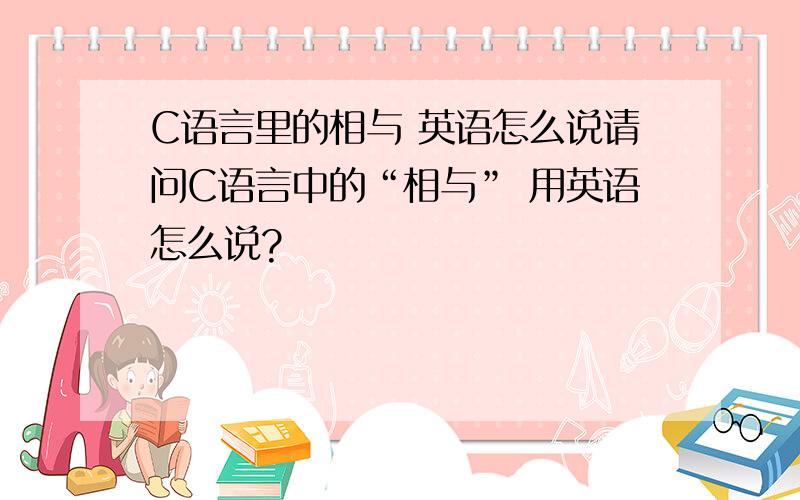 C语言里的相与 英语怎么说请问C语言中的“相与” 用英语怎么说?